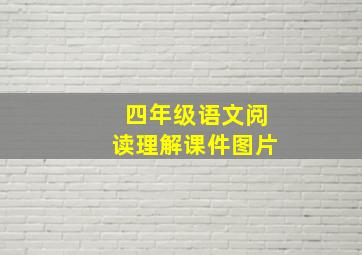 四年级语文阅读理解课件图片